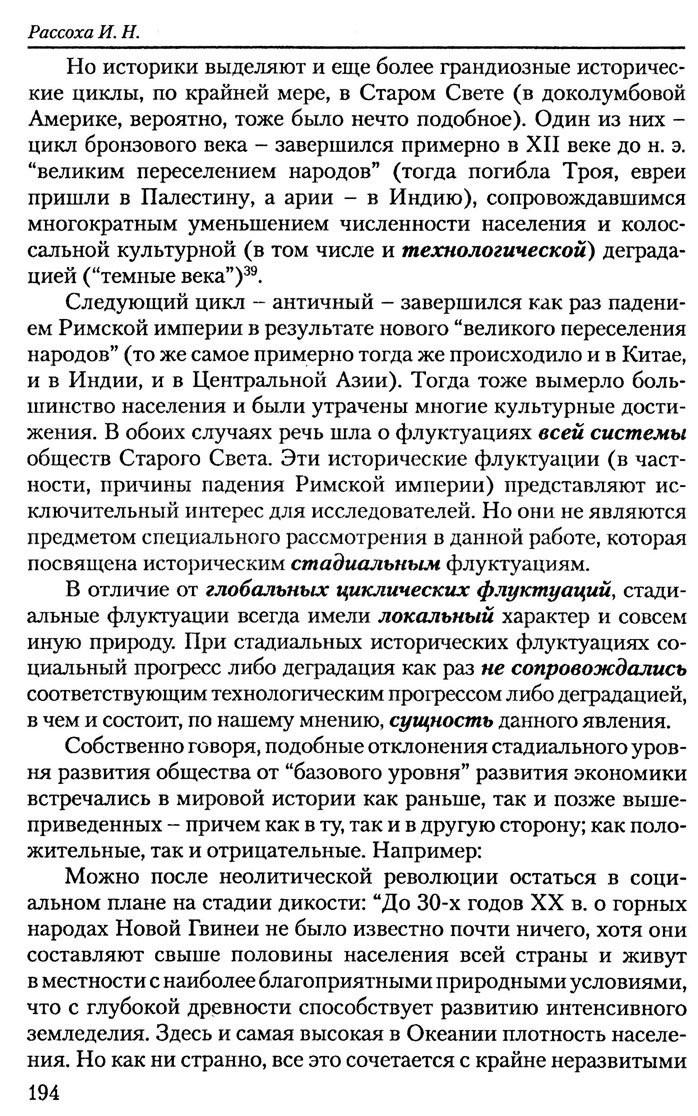 Рассоха И. Н.

Но историки выделяют и еще более грандиозные исторические циклы, по крайней мере, в Старом Свете (в доколумбовой Америке, вероятно, тоже было нечто подобное). Один из них – цикл бронзового века – завершился примерно в XII веке до н. э. "великим переселением народов" (тогда погибла Троя, евреи пришли в Палестину, а арии – в Индию), сопровождавшимся многократным уменьшением численности населения и колоссальной культурной (в том числе и технологической) деградацией ("темные века")$^{39}$.

Следующий цикл – античный – завершился как раз падением Римской империи в результате нового "великого переселения народов" (то же самое примерно тогда же происходило и в Китае, и в Индии, и в Центральной Азии). Тогда тоже вымерло большинство населения и были утрачены многие культурные достижения. В обоих случаях речь шла о флуктуациях всей системы обществ Старого Света. Эти исторические флуктуации (в частности, причины падения Римской империи) представляют исключительный интерес для исследователей. Но они не являются предметом специального рассмотрения в данной работе, которая посвящена историческим стадиальным флуктуациям.

В отличие от глобальных циклических флуктуаций, стадиальные флуктуации всегда имели локальный характер и совсем иную природу. При стадиальных исторических флуктуациях социальный прогресс либо деградация как раз не сопровождались соответствующим технологическим прогрессом либо деградацией, в чем и состоит, по нашему мнению, сущность данного явления.

Собственно говоря, подобные отклонения стадиального уровня развития общества от "базового уровня" развития экономики встречались в мировой истории как раньше, так и позже вышеприведенных – причем как в ту, так и в другую сторону; как положительные, так и отрицательные. Например:

Можно после неолитической революции остаться в социальном плане на стадии дикости: "До 30-х годов XX в. о горных народах Новой Гвинеи не было известно почти ничего, хотя они составляют свыше половины населения всей страны и живут в местности с наиболее благоприятными природными условиями, что с глубокой древности способствует развитию интенсивного земледелия. Здесь и самая высокая в Океании плотность населения. Но как ни странно, все это сочетается с крайне неразвитыми

194